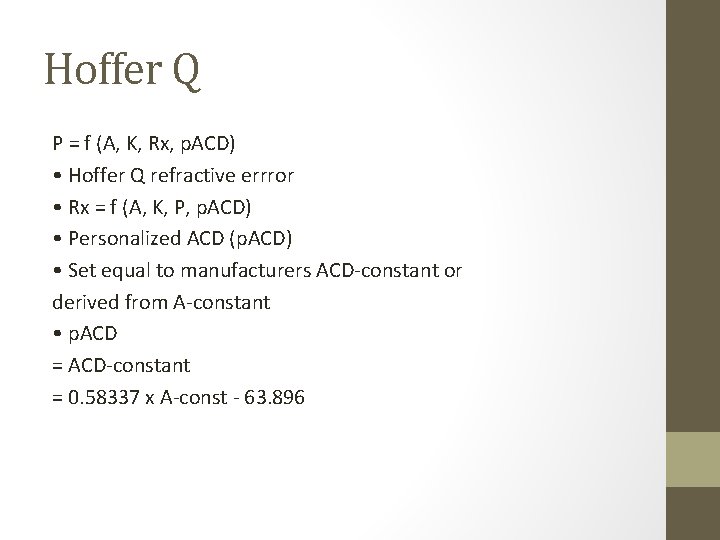 Hoffer Q

P = f (A, K, Rx, pACD)

• Hoffer Q refractive errror

• Rx = f (A, K, P, pACD)

• Personalized ACD (pACD)

• Set equal to manufacturers ACD-constant or derived from A-constant

• pACD

= ACD-constant

= 0.58337 x A-const - 63.896